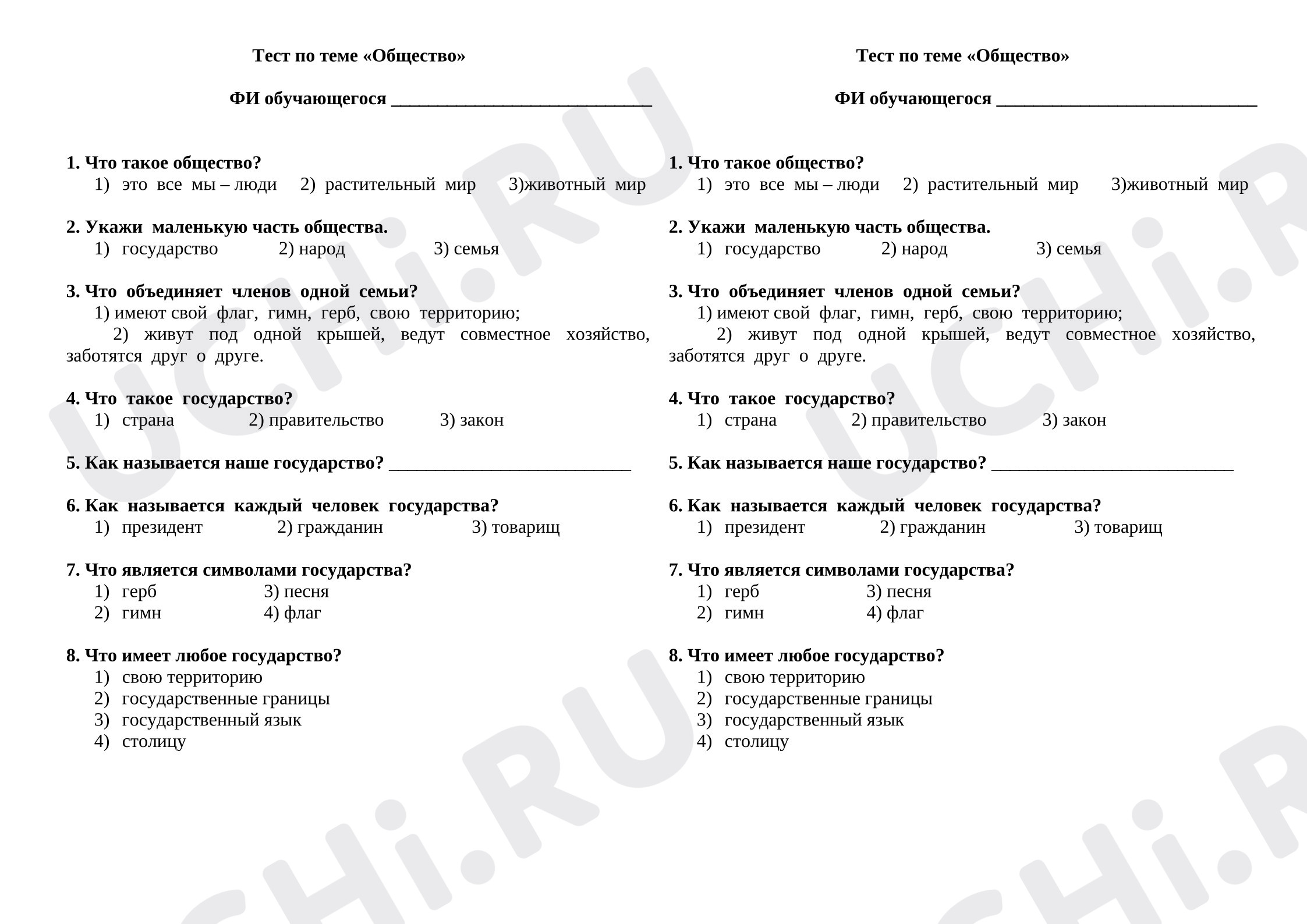 Тест по теме «Общество»

ФИ обучающегося ____

1. Что такое общество?
1) это все мы – люди   2) растительный мир   3)животный мир

2. Укажи маленькую часть общества.
1) государство   2) народ   3) семья

3. Что объединяет членов одной семьи?
1) имеют свой флаг, гимн, герб, свою территорию;
2) живут под одной крышей, ведут совместное хозяйство, заботятся друг о друге.

4. Что такое государство?
1) страна   2) правительство   3) закон

5. Как называется наше государство? ____

6. Как называется каждый человек государства?
1) президент   2) гражданин   3) товарищ

7. Что является символами государства?
1) герб   3) песня
2) гимн   4) флаг

8. Что имеет любое государство?
1) свою территорию
2) государственные границы
3) государственный язык
4) столицу

Тест по теме «Общество»

ФИ обучающегося ____

1. Что такое общество?
1) это все мы – люди   2) растительный мир   3)животный мир

2. Укажи маленькую часть общества.
1) государство   2) народ   3) семья

3. Что объединяет членов одной семьи?
1) имеют свой флаг, гимн, герб, свою территорию;
2) живут под одной крышей, ведут совместное хозяйство, заботятся друг о друге.

4. Что такое государство?
1) страна   2) правительство   3) закон

5. Как называется наше государство? ____

6. Как называется каждый человек государства?
1) президент   2) гражданин   3) товарищ

7. Что является символами государства?
1) герб   3) песня
2) гимн   4) флаг

8. Что имеет любое государство?
1) свою территорию
2) государственные границы
3) государственный язык
4) столицу

UCHi.RU